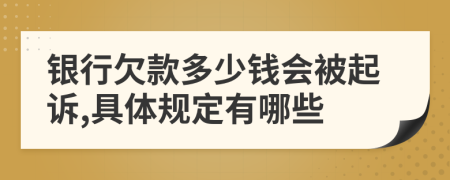 银行欠款多少钱会被起诉,具体规定有哪些